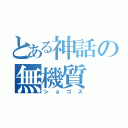 とある神話の無機質
ショゴス